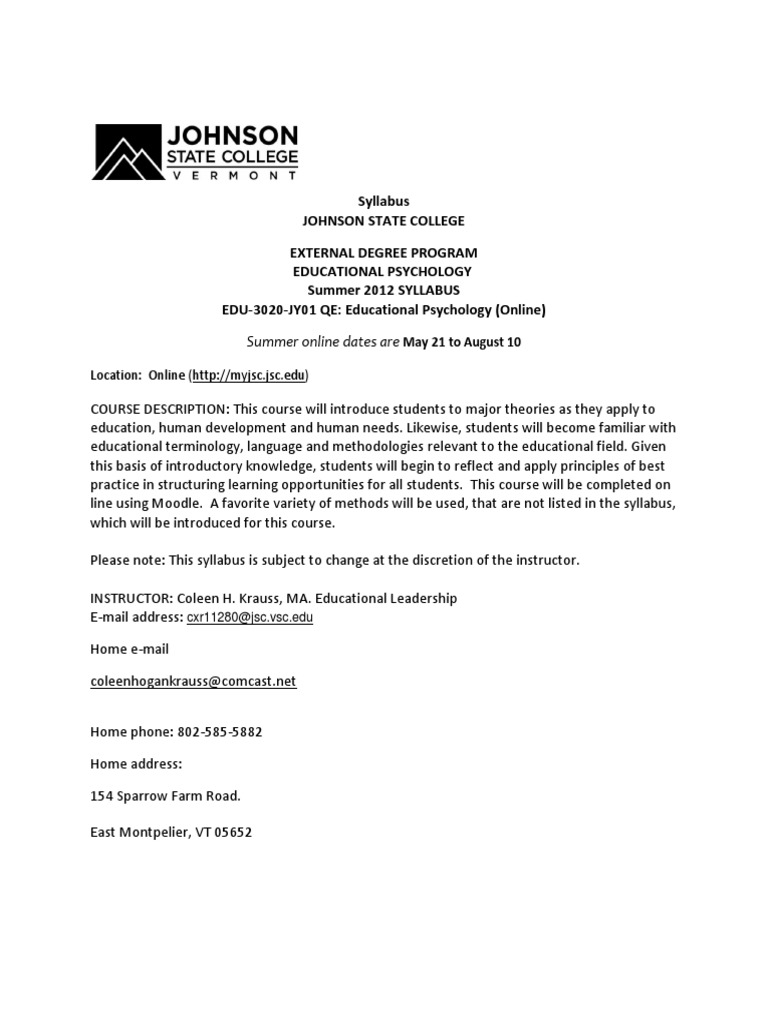 JOHNSON
STATE COLLEGE
VERMONT

Syllabus
JOHNSON STATE COLLEGE

EXTERNAL DEGREE PROGRAM
EDUCATIONAL PSYCHOLOGY
Summer 2012 SYLLABUS
EDU-3020-JY01 QE: Educational Psychology (Online)

Summer online dates are May 21 to August 10

Location: Online (http://myjsc.jsc.edu)

COURSE DESCRIPTION: This course will introduce students to major theories as they apply to education, human development and human needs. Likewise, students will become familiar with educational terminology, language and methodologies relevant to the educational field. Given this basis of introductory knowledge, students will begin to reflect and apply principles of best practice in structuring learning opportunities for all students. This course will be completed on line using Moodle. A favorite variety of methods will be used, that are not listed in the syllabus, which will be introduced for this course.

Please note: This syllabus is subject to change at the discretion of the instructor.

INSTRUCTOR: Coleen H. Krauss, MA. Educational Leadership
E-mail address: cxr11280@jsc.vsc.edu

Home e-mail

coleenhogankrauss@comcast.net

Home phone: 802-585-5882

Home address:

154 Sparrow Farm Road.

East Montpelier, VT 05652